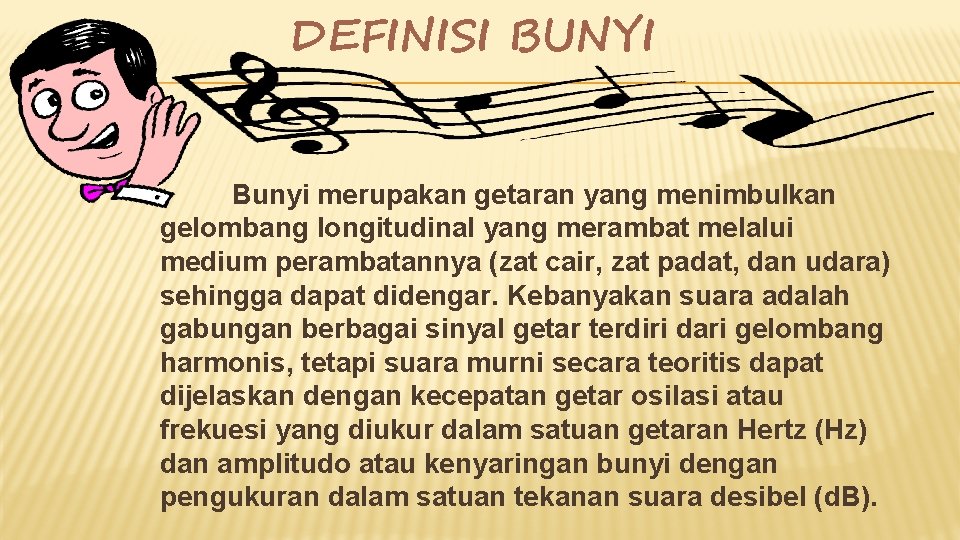 DEFINISI BUNYI

Bunyi merupakan getaran yang menimbulkan gelombang longitudinal yang merambat melalui medium perambatannya (zat cair, zat padat, dan udara) sehingga dapat didengar. Kebanyakan suara adalah gabungan berbagai sinyal getar terdiri dari gelombang harmonis, tetapi suara murni secara teoritis dapat dijelaskan dengan kecepatan getar osilasi atau frekuesi yang diukur dalam satuan getaran Hertz (Hz) dan amplitudo atau kenyaringan bunyi dengan pengukuran dalam satuan tekanan suara desibel (dB).